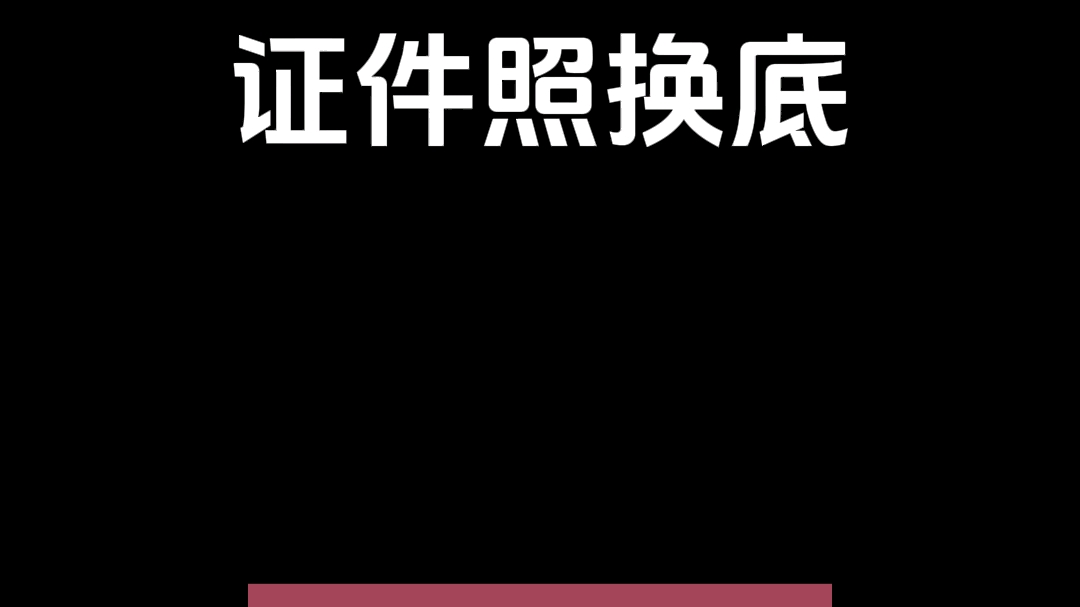 证件照换底